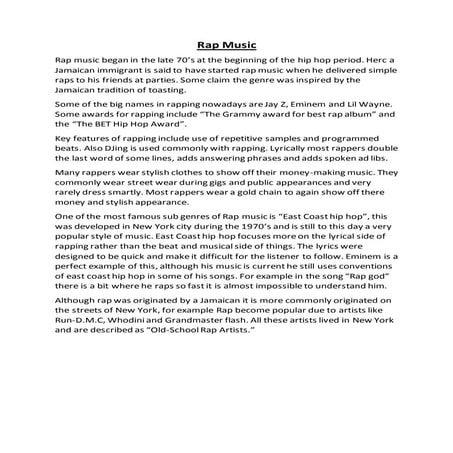 Rap Music

Rap music began in the late 70's at the beginning of the hip hop period. Herc a Jamaican immigrant is said to have started rap music when he delivered simple raps to his friends at parties. Some claim the genre was inspired by the Jamaican tradition of toasting.

Some of the big names in rapping nowadays are Jay Z, Eminem and Lil Wayne. Some awards for rapping include "The Grammy award for best rap album" and the "The BET Hip Hop Award".

Key features of rapping include use of repetitive samples and programmed beats. Also DJing is used commonly with rapping. Lyrically most rappers double the last word of some lines, adds answering phrases and adds spoken ad libs.

Many rappers wear stylish clothes to show off their money-making music. They commonly wear street wear during gigs and public appearances and very rarely dress smartly. Most rappers wear a gold chain to again show off there money and stylish appearance.

One of the most famous sub genres of Rap music is "East Coast hip hop", this was developed in New York city during the 1970's and is still to this day a very popular style of music. East Coast hip hop focuses more on the lyrical side of rapping rather than the beat and musical side of things. The lyrics were designed to be quick and make it difficult for the listener to follow. Eminem is a perfect example of this, although his music is current he still uses conventions of east coast hip hop in some of his songs. For example in the song "Rap god" there is a bit where he raps so fast it is almost impossible to understand him.

Although rap was originated by a Jamaican it is more commonly originated on the streets of New York, for example Rap become popular due to artists like Run-D.M.C, Whodini and Grandmaster flash. All these artists lived in New York and are described as "Old-School Rap Artists."